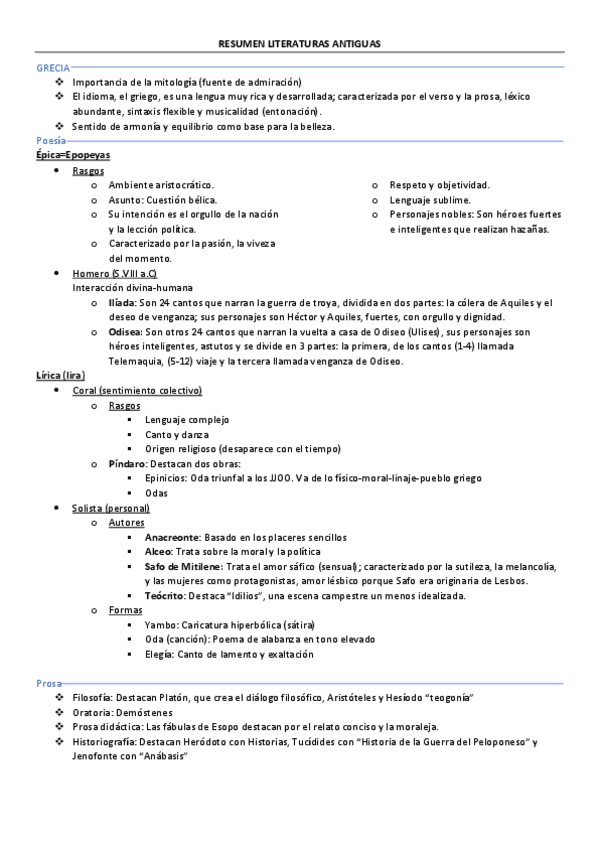 RESUMEN LITERATURAS ANTIGUAS

GRECIA

❖ Importancia de la mitología (fuente de admiración)
❖ El idioma, el griego, es una lengua muy rica y desarrollada; caracterizada por el verso y la prosa, léxico abundante, sintaxis flexible y musicalidad (entonación).
❖ Sentido de armonía y equilibrio como base para la belleza.

Poesía

Épica=Epopeyas

• Rasgos
  o Ambiente aristocrático.
  o Asunto: Cuestión bélica.
  o Su intención es el orgullo de la nación y la lección política.
  o Caracterizado por la pasión, la viveza del momento.
  o Respeto y objetividad.
  o Lenguaje sublime.
  o Personajes nobles: Son héroes fuertes e inteligentes que realizan hazañas.
• Homero (S.VIII a.C)
Interacción divina-humana
  o Ilíada: Son 24 cantos que narran la guerra de troya, dividida en dos partes: la cólera de Aquiles y el deseo de venganza; sus personajes son Héctor y Aquiles, fuertes, con orgullo y dignidad.
  o Odisea: Son otros 24 cantos que narran la vuelta a casa de Odiseo (Ulises), sus personajes son héroes inteligentes, astutos y se divide en 3 partes: la primera, de los cantos (1-4) llamada Telemaquia, (5-12) viaje y la tercera llamada venganza de Odiseo.

Lírica (lira)

• Coral (sentimiento colectivo)
  o Rasgos
    ▪ Lenguaje complejo
    ▪ Canto y danza
    ▪ Origen religioso (desaparece con el tiempo)
  o Píndaro: Destacan dos obras:
    ▪ Epinicios: Oda triunfal a los JJOO. Va de lo físico-moral-linaje-pueblo griego
    ▪ Odas
• Solista (personal)
  o Autores
    ▪ Anacreonte: Basado en los placeres sencillos
    ▪ Alceo: Trata sobre la moral y la política
    ▪ Safo de Mitilene: Trata el amor sáfico (sensual); caracterizado por la sutileza, la melancolía, y las mujeres como protagonistas, amor lésbico porque Safo era originaria de Lesbos.
    ▪ Teócrito: Destaca "Idilios", una escena campestre un menos idealizada.
  o Formas
    ▪ Yambo: Caricatura hiperbólica (sátira)
    ▪ Oda (canción): Poema de alabanza en tono elevado
    ▪ Elegía: Canto de lamento y exaltación

Prosa

❖ Filosofía: Destacan Platón, que crea el diálogo filosófico, Aristóteles y Hesíodo "teogonía"
❖ Oratoria: Demóstenes
❖ Prosa didáctica: Las fábulas de Esopo destacan por el relato conciso y la moraleja.
❖ Historiografía: Destacan Heródoto con Historias, Tucídides con "Historia de la Guerra del Peloponeso" y Jenofonte con "Anábasis"